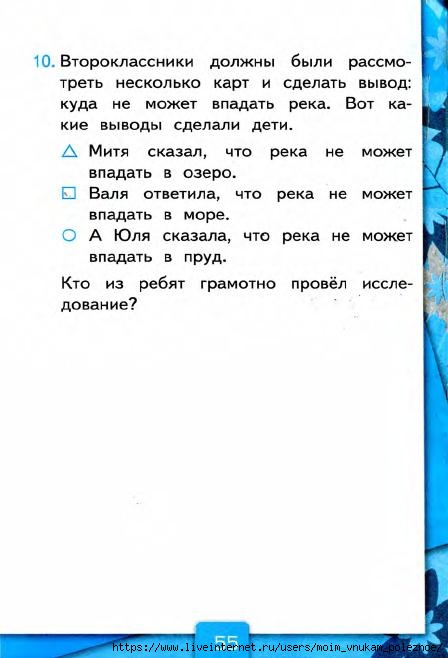 10. Второклассники должны были рассмотреть несколько карт и сделать вывод: куда не может впадать река. Вот какие выводы сделали дети.

△ Митя сказал, что река не может впадать в озеро.

□ Валя ответила, что река не может впадать в море.

○ А Юля сказала, что река не может впадать в пруд.

Кто из ребят грамотно провёл исследование?

55

https://www.liveinternet.ru/users/moim_vnukam_poleznoe/